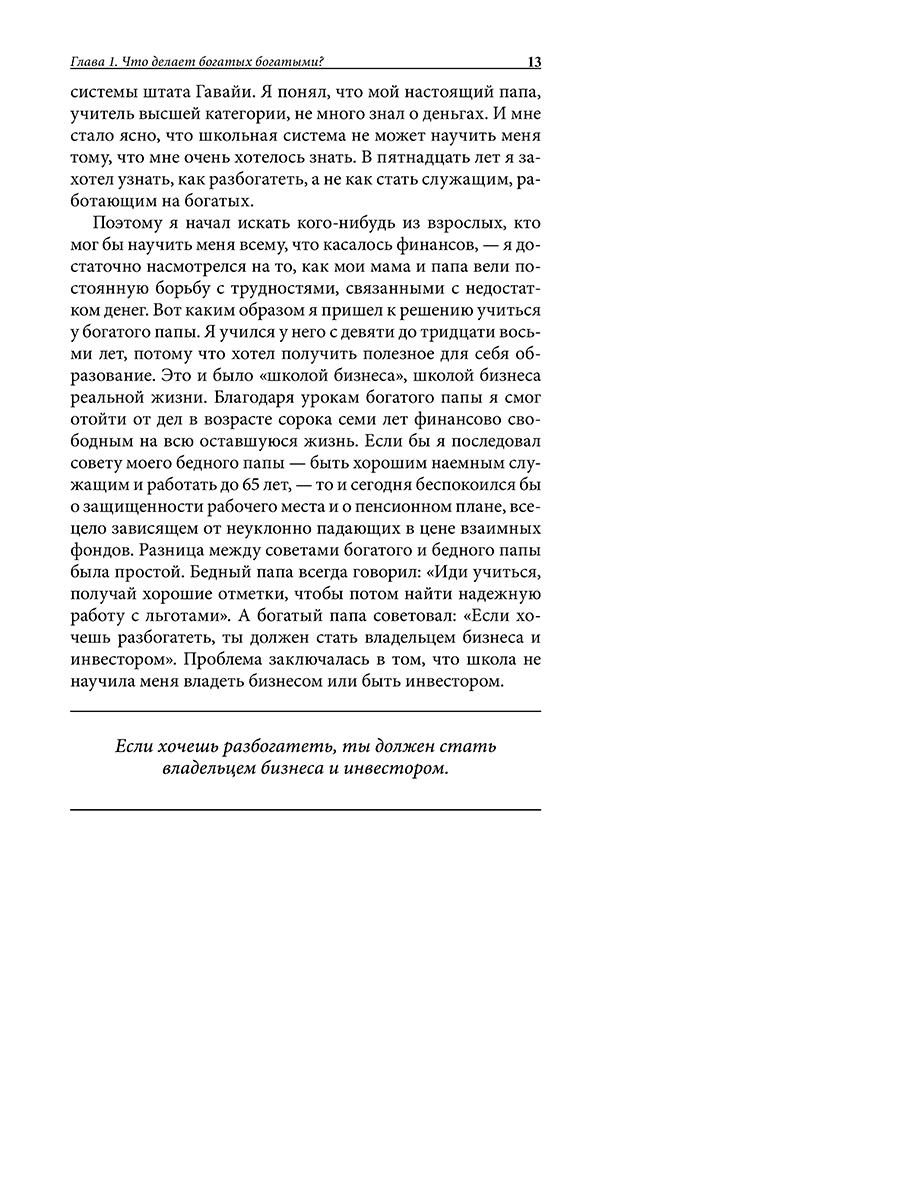 Глава 1. Что делает богатых богатыми? 13

системы штата Гавайи. Я понял, что мой настоящий папа, учитель высшей категории, не много знал о деньгах. И мне стало ясно, что школьная система не может научить меня тому, что мне очень хотелось знать. В пятнадцать лет я захотел узнать, как разбогатеть, а не как стать служащим, работающим на богатых.

Поэтому я начал искать кого-нибудь из взрослых, кто мог бы научить меня всему, что касалось финансов, — я достаточно насмотрелся на то, как мои мама и папа вели постоянную борьбу с трудностями, связанными с недостатком денег. Вот каким образом я пришел к решению учиться у богатого папы. Я учился у него с девяти до тридцати восьми лет, потому что хотел получить полезное для себя образование. Это и было «школой бизнеса», школой бизнеса реальной жизни. Благодаря урокам богатого папы я смог отойти от дел в возрасте сорока семи лет финансово свободным на всю оставшуюся жизнь. Если бы я последовал совету моего бедного папы — быть хорошим наемным служащим и работать до 65 лет, — то и сегодня беспокоился бы о защищенности рабочего места и о пенсионном плане, всецело зависящем от неуклонно падающих в цене взаимных фондов. Разница между советами богатого и бедного папы была простой. Бедный папа всегда говорил: «Иди учиться, получай хорошие отметки, чтобы потом найти надежную работу с льготами». А богатый папа советовал: «Если хочешь разбогатеть, ты должен стать владельцем бизнеса и инвестором». Проблема заключалась в том, что школа не научила меня владеть бизнесом или быть инвестором.

Если хочешь разбогатеть, ты должен стать владельцем бизнеса и инвестором.